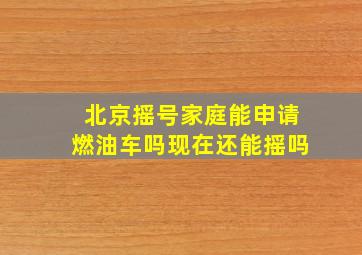 北京摇号家庭能申请燃油车吗现在还能摇吗